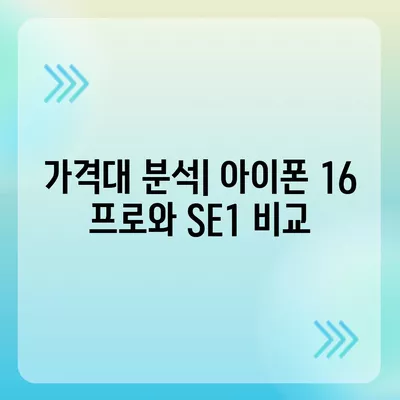 가격대 분석| 아이폰 16 프로와 SE1 비교